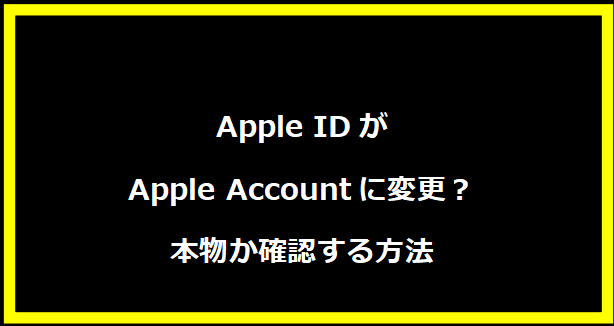 Apple IDが

Apple Accountに変更？

本物か確認する方法